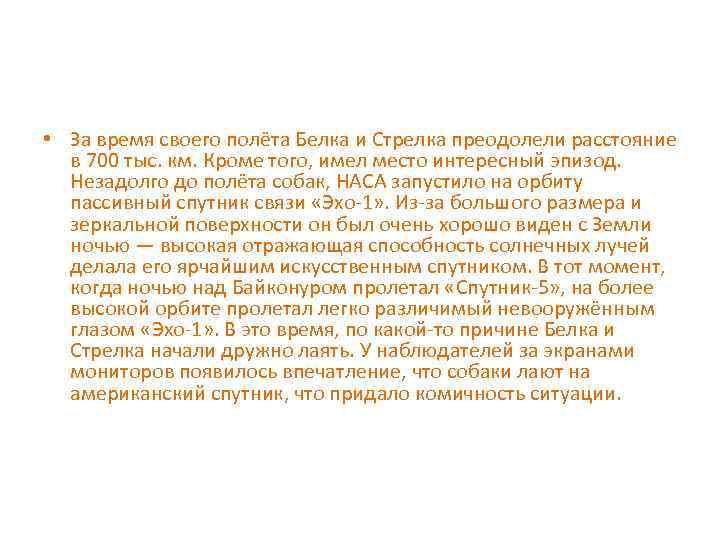 • За время своего полёта Белка и Стрелка преодолели расстояние в 700 тыс. км. Кроме того, имел место интересный эпизод. Незадолго до полёта собак, НАСА запустило на орбиту пассивный спутник связи «Эхо-1». Из-за большого размера и зеркальной поверхности он был очень хорошо виден с Земли ночью — высокая отражающая способность солнечных лучей делала его ярчайшим искусственным спутником. В тот момент, когда ночью над Байконуром пролетал «Спутник-5», на более высокой орбите пролетал легко различимый невооружённым глазом «Эхо-1». В это время, по какой-то причине Белка и Стрелка начали дружно лаять. У наблюдателей за экранами мониторов появилось впечатление, что собаки лают на американский спутник, что придало комичность ситуации.